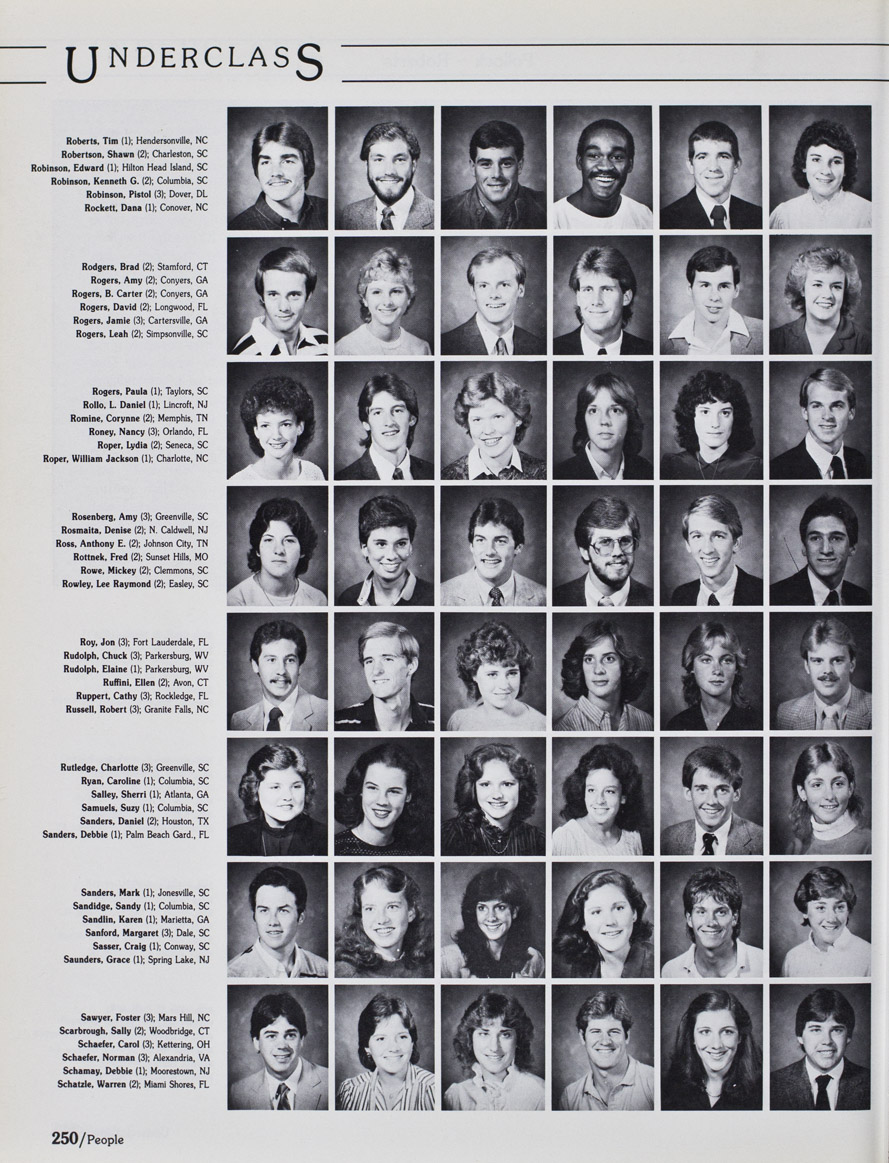 UNDERCLASS

Roberts, Tim (1); Hendersonville, NC
Robertson, Shawn (2); Charleston, SC
Robinson, Edward (1); Hilton Head Island, SC
Robinson, Kenneth G. (2); Columbia, SC
Robinson, Pistol (3); Dover, DL
Rockett, Dana (1); Conover, NC

Rodgers, Brad (2); Stamford, CT
Rogers, Amy (2); Conyers, GA
Rogers, B. Carter (2); Conyers, GA
Rogers, David (2); Longwood, FL
Rogers, Jamie (3); Cartersville, GA
Rogers, Leah (2); Simpsonville, SC

Rogers, Paula (1); Taylors, SC
Rollo, L. Daniel (1); Lincroft, NJ
Romine, Corynne (2); Memphis, TN
Roney, Nancy (3); Orlando, FL
Roper, Lydia (2); Seneca, SC
Roper, William Jackson (1); Charlotte, NC

Rosenberg, Amy (3); Greenville, SC
Rosmaita, Denise (2); N. Caldwell, NJ
Ross, Anthony E. (2); Johnson City, TN
Rottnek, Fred (2); Sunset Hills, MO
Rowe, Mickey (2); Clemmons, SC
Rowley, Lee Raymond (2); Easley, SC

Roy, Jon (3); Fort Lauderdale, FL
Rudolph, Chuck (3); Parkersburg, WV
Rudolph, Elaine (1); Parkersburg, WV
Ruffini, Ellen (2); Avon, CT
Ruppert, Cathy (3); Rockledge, FL
Russell, Robert (3); Granite Falls, NC

Rutledge, Charlotte (3); Greenville, SC
Ryan, Caroline (1); Columbia, SC
Salley, Sherri (1); Atlanta, GA
Samuels, Suzy (1); Columbia, SC
Sanders, Daniel (2); Houston, TX
Sanders, Debbie (1); Palm Beach Gard., FL

Sanders, Mark (1); Jonesville, SC
Sandidge, Sandy (1); Columbia, SC
Sandlin, Karen (1); Marietta, GA
Sanford, Margaret (3); Dale, SC
Sasser, Craig (1); Conway, SC
Saunders, Grace (1); Spring Lake, NJ

Sawyer, Foster (3); Mars Hill, NC
Scarbrough, Sally (2); Woodbridge, CT
Schaefer, Carol (3); Kettering, OH
Schaefer, Norman (3); Alexandria, VA
Schamay, Debbie (1); Moorestown, NJ
Schatzle, Warren (2); Miami Shores, FL

250/People